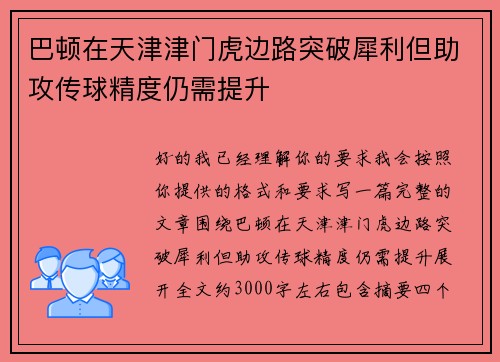 巴顿在天津津门虎边路突破犀利但助攻传球精度仍需提升

好的我已经理解你的要求我会按照你提供的格式和要求写一篇完整的文章围绕巴顿在天津津门虎边路突破犀利但助攻传球精度仍需提升展开全文约3000字左右包含摘要四个